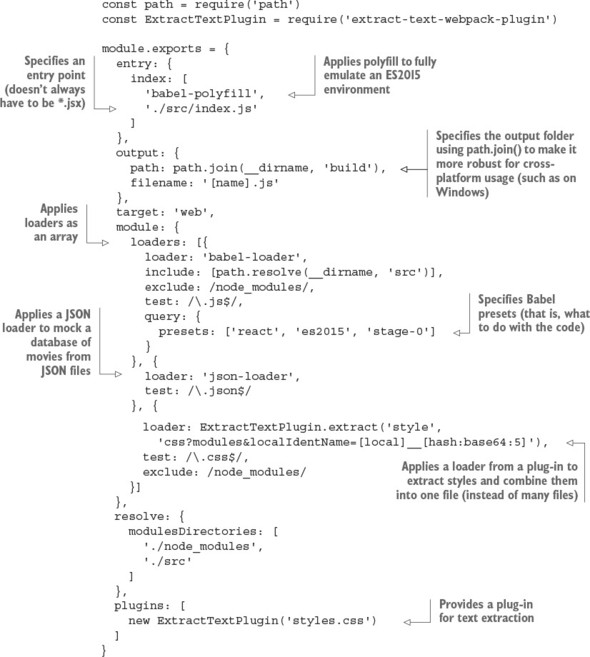 const path = require('path')
const ExtractTextPlugin = require('extract-text-webpack-plugin')

module.exports = {
  entry: {
    index: [
      'babel-polyfill',
      './src/index.js'
    ]
  },
  output: {
    path: path.join(__dirname, 'build'),
    filename: '[name].js'
  },
  target: 'web',
  module: {
    loaders: [{
      loader: 'babel-loader',
      include: [path.resolve(__dirname, 'src')],
      exclude: /node_modules/,
      test: /\.js$/,
      query: {
        presets: ['react', 'es2015', 'stage-0']
      }
    }, {
      loader: 'json-loader',
      test: /\.json$/
    }, {

      loader: ExtractTextPlugin.extract('style',
        'css?modules&localIdentName=[local]__[hash:base64:5]'),
      test: /\.css$/,
      exclude: /node_modules/
    }]
  },
  resolve: {
    modulesDirectories: [
      './node_modules',
      './src'
    ]
  },
  plugins: [
    new ExtractTextPlugin('styles.css')
  ]
}

Specifies an entry point (doesn't always have to be *.jsx)

Applies polyfill to fully emulate an ES2015 environment

Specifies the output folder using path.join() to make it more robust for cross-platform usage (such as on Windows)

Applies loaders as an array

Specifies Babel presets (that is, what to do with the code)

Applies a JSON loader to mock a database of movies from JSON files

Applies a loader from a plug-in to extract styles and combine them into one file (instead of many files)

Provides a plug-in for text extraction